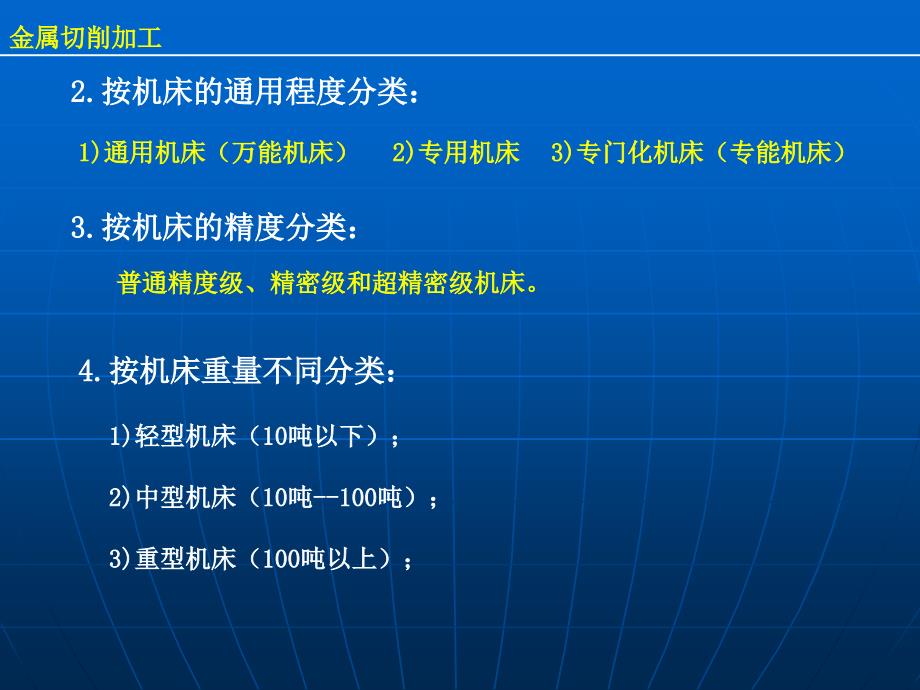 金属切削加工

2.按机床的通用程度分类：

1)通用机床（万能机床） 2)专用机床 3)专门化机床（专能机床）

3.按机床的精度分类：

普通精度级、精密级和超精密级机床。

4.按机床重量不同分类：

1)轻型机床（10吨以下）；

2)中型机床（10吨--100吨）；

3)重型机床（100吨以上）；